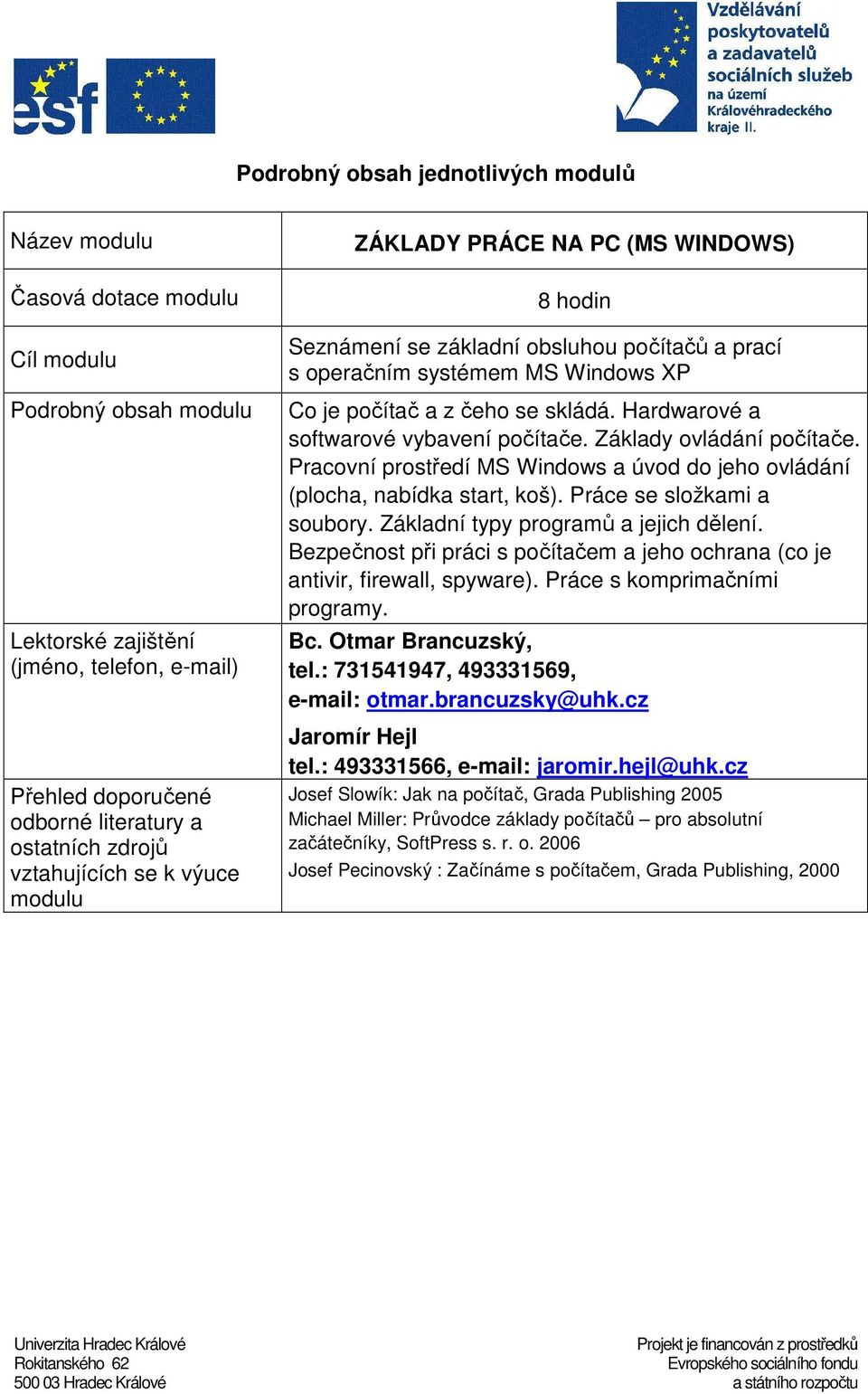 esf

Vzdělávání poskytovatelů a zadavatelů sociálních služeb na území Královéhradeckého kraje II.

Podrobný obsah jednotlivých modulů

| Název modulu | ZÁKLADY PRÁCE NA PC (MS WINDOWS) |
|---|---|
| Časová dotace modulu | 8 hodin |
| Cíl modulu | Seznámení se základní obsluhou počítačů a prací s operačním systémem MS Windows XP |
| Podrobný obsah modulu | Co je počítač a z čeho se skládá. Hardwarové a softwarové vybavení počítače. Základy ovládání počítače. Pracovní prostředí MS Windows a úvod do jeho ovládání (plocha, nabídka start, koš). Práce se složkami a soubory. Základní typy programů a jejich dělení. Bezpečnost při práci s počítačem a jeho ochrana (co je antivir, firewall, spyware). Práce s komprimačními programy. |
| Lektorské zajištění (jméno, telefon, e-mail) | Bc. Otmar Brancuzský, tel.: 731541947, 493331569, e-mail: otmar.brancuzsky@uhk.cz Jaromír Hejl tel.: 493331566, e-mail: jaromir.hejl@uhk.cz |
| Přehled doporučené odborné literatury a ostatních zdrojů vztahujících se k výuce modulu | Josef Slowík: Jak na počítač, Grada Publishing 2005 Michael Miller: Průvodce základy počítačů – pro absolutní začátečníky, SoftPress s. r. o. 2006 Josef Pecinovský : Začínáme s počítačem, Grada Publishing, 2000 |

Univerzita Hradec Králové
Rokitanského 62
500 03 Hradec Králové

Projekt je financován z prostředků
Evropského sociálního fondu
a státního rozpočtu